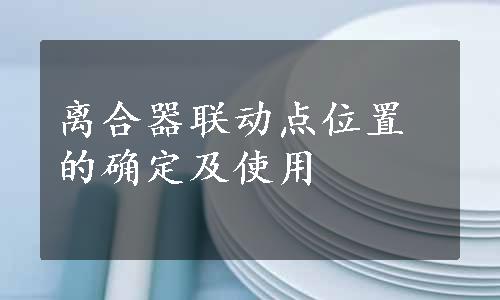 离合器联动点位置的确定及使用